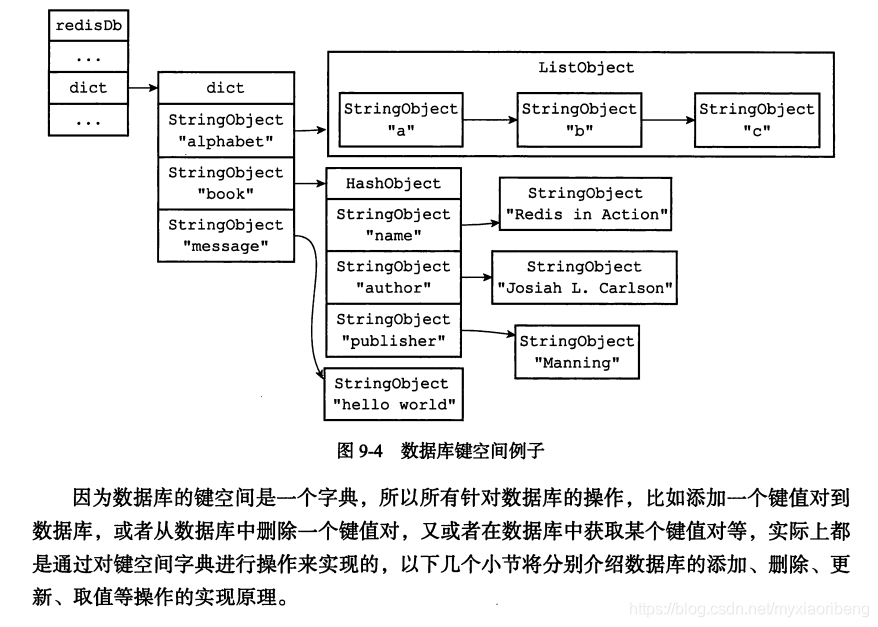 redisDb
...
dict
...

dict
StringObject "alphabet"
StringObject "book"
StringObject "message"

ListObject
StringObject "a"
StringObject "b"
StringObject "c"

HashObject
StringObject "name"
StringObject "author"
StringObject "publisher"

StringObject "Redis in Action"
StringObject "Josiah L. Carlson"
StringObject "Manning"

StringObject "hello world"

图 9-4 数据库键空间例子

因为数据库的键空间是一个字典，所以所有针对数据库的操作，比如添加一个键值对到数据库，或者从数据库中删除一个键值对，又或者在数据库中获取某个键值对等，实际上都是通过对键空间字典进行操作来实现的，以下几个小节将分别介绍数据库的添加、删除、更新、取值等操作的实现原理。

https://blog.csdn.net/myxiaoribeng